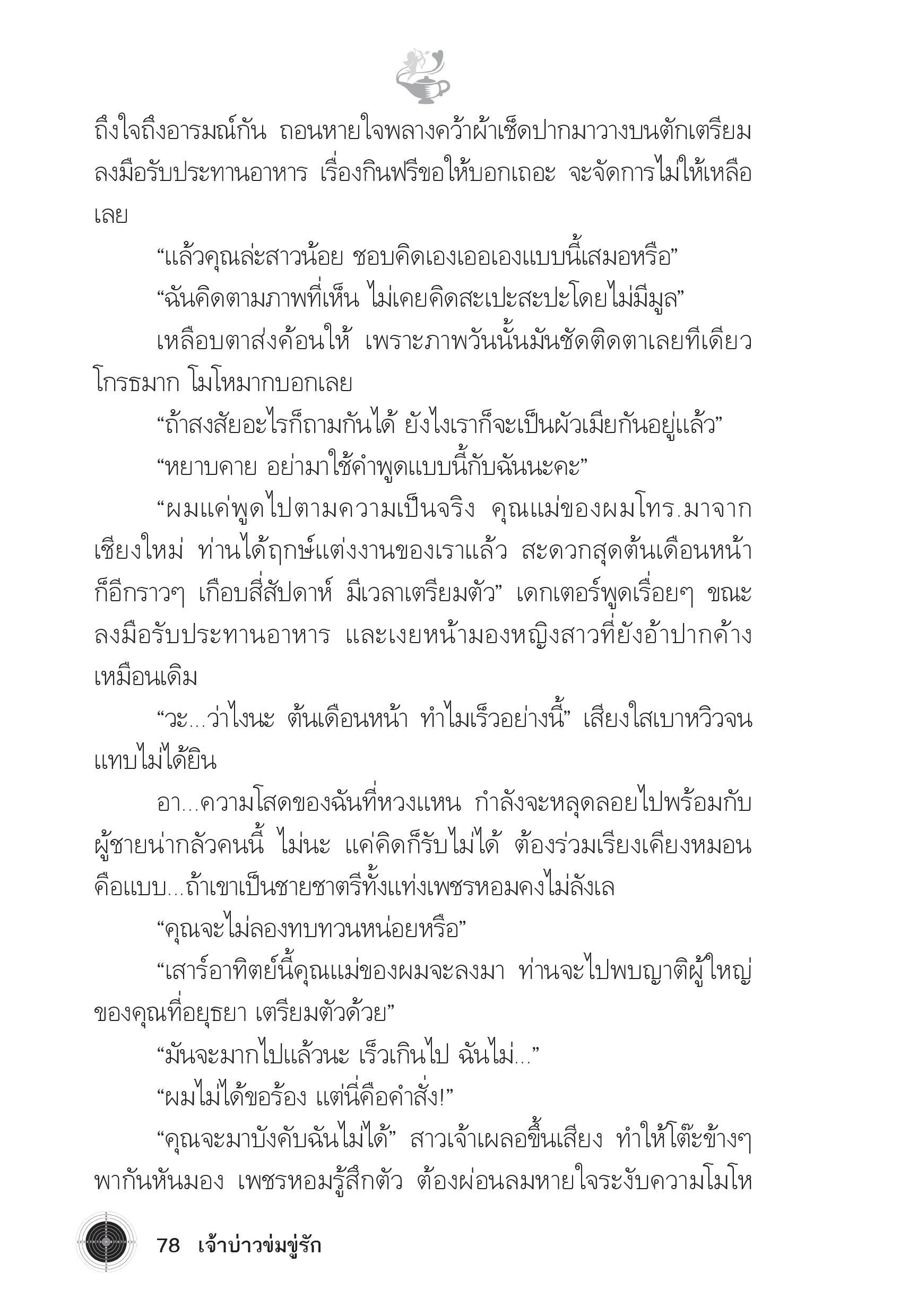 ถึงใจถึงอารมณ์กัน ถอนหายใจพลางคว้าผ้าเช็ดปากมาวางบนตักเตรียมลงมือรับประทานอาหาร เรื่องกินฟรีขอให้บอกเถอะ จะจัดการไม่ให้เหลือเลย

“แล้วคุณล่ะสาวน้อย ชอบคิดเองเออเองแบบนี้เสมอหรือ”

“ฉันคิดตามภาพที่เห็น ไม่เคยคิดสะเปะสะปะโดยไม่มีมูล”

เหลือบตาส่งค้อนให้ เพราะภาพวันนั้นมันชัดติดตาเลยทีเดียว โกรธมาก โมโหมากบอกเลย

“ถ้าสงสัยอะไรก็ถามกันได้ ยังไงเราก็จะเป็นผัวเมียกันอยู่แล้ว”

“หยาบคาย อย่ามาใช้คำพูดแบบนี้กับฉันนะคะ”

“ผมแค่พูดไปตามความเป็นจริง คุณแม่ของผมโทร.มาจากเชียงใหม่ ท่านได้ฤกษ์แต่งงานของเราแล้ว สะดวกสุดต้นเดือนหน้า ก็อีกราวๆ เกือบสี่สัปดาห์ มีเวลาเตรียมตัว” เดกเตอร์พูดเรื่อยๆ ขณะลงมือรับประทานอาหาร และเงยหน้ามองหญิงสาวที่ยังอ้าปากค้างเหมือนเดิม

“วะ...ว่าไงนะ ต้นเดือนหน้า ทำไมเร็วอย่างนี้” เสียงใสเบาหวิวจนแทบไม่ได้ยิน

อา...ความโสดของฉันที่หวงแหน กำลังจะหลุดลอยไปพร้อมกับผู้ชายน่ากลัวคนนี้ ไม่นะ แค่คิดก็รับไม่ได้ ต้องร่วมเรียงเคียงหมอน คือแบบ...ถ้าเขาเป็นชายชาตรีทั้งแท่งเพชรหอมคงไม่ลังเล

“คุณจะไม่ลองทบทวนหน่อยหรือ”

“เสาร์อาทิตย์นี้คุณแม่ของผมจะลงมา ท่านจะไปพบญาติผู้ใหญ่ของคุณที่อยุธยา เตรียมตัวด้วย”

“มันจะมากไปแล้วนะ เร็วเกินไป ฉันไม่...”

“ผมไม่ได้ขอร้อง แต่นี่คือคำสั่ง!”

“คุณจะมาบังคับฉันไม่ได้” สาวเจ้าเผลอขึ้นเสียง ทำให้โต๊ะข้างๆ พากันหันมอง เพชรหอมรู้สึกตัว ต้องผ่อนลมหายใจระงับความโมโห

78 เจ้าบ่าวข่มขู่รัก